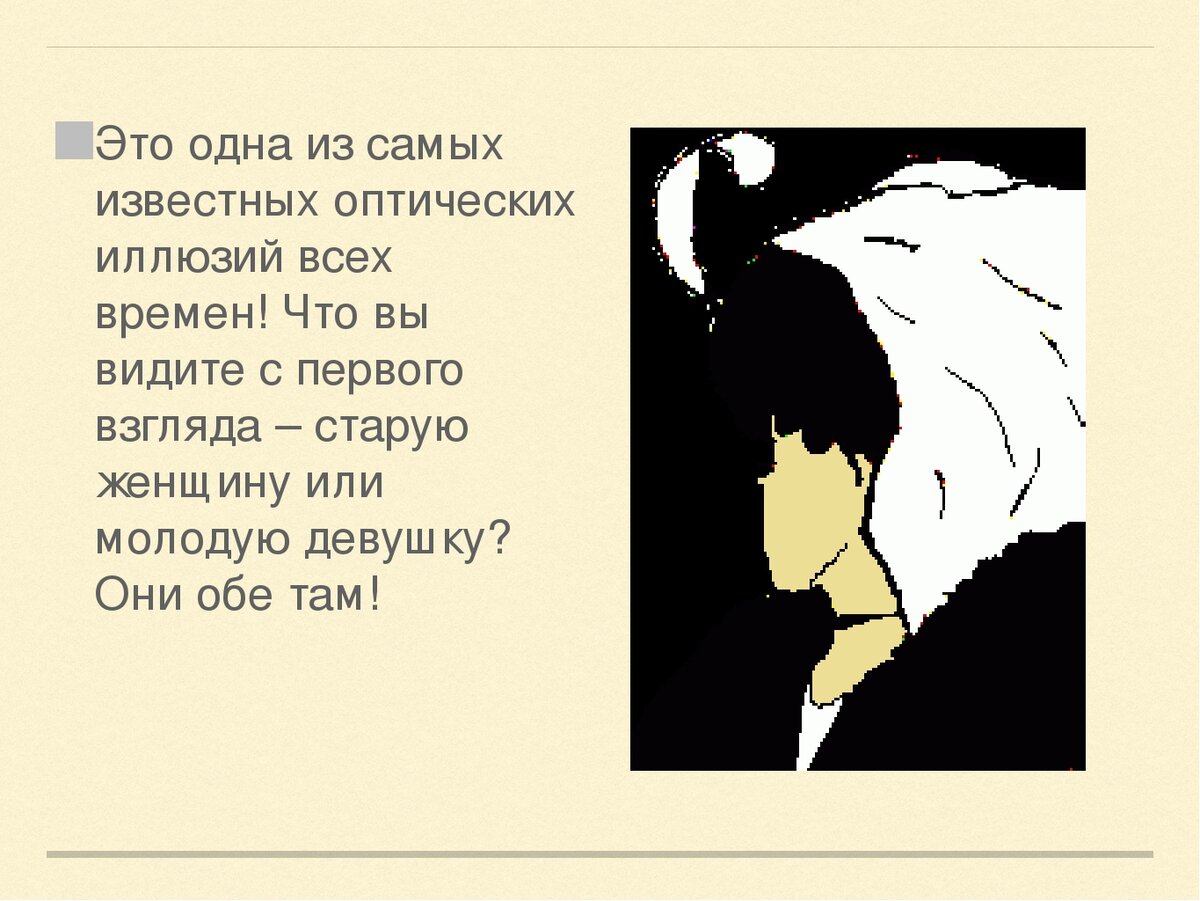 Это одна из самых известных оптических иллюзий всех времен! Что вы видите с первого взгляда – старую женщину или молодую девушку? Они обе там!